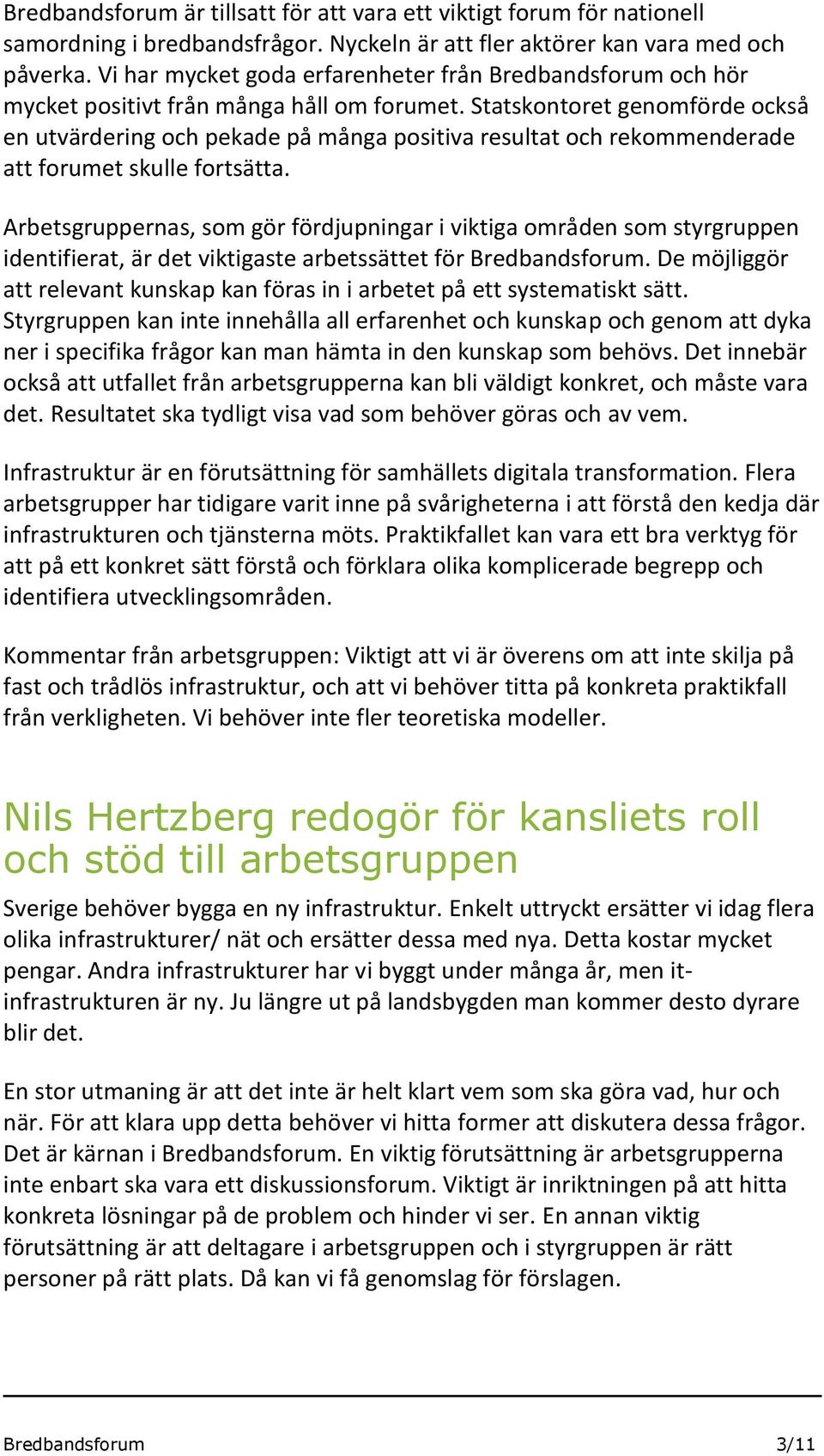 Bredbandsforum är tillsatt för att vara ett viktigt forum för nationell samordning i bredbandsfrågor. Nyckeln är att fler aktörer kan vara med och påverka. Vi har mycket goda erfarenheter från Bredbandsforum och hör mycket positivt från många håll om forumet. Statskontoret genomförde också en utvärdering och pekade på många positiva resultat och rekommenderade att forumet skulle fortsätta.

Arbetsgruppernas, som gör fördjupningar i viktiga områden som styrgruppen identifierat, är det viktigaste arbetssättet för Bredbandsforum. De möjliggör att relevant kunskap kan föras in i arbetet på ett systematiskt sätt. Styrgruppen kan inte innehålla all erfarenhet och kunskap och genom att dyka ner i specifika frågor kan man hämta in den kunskap som behövs. Det innebär också att utfallet från arbetsgrupperna kan bli väldigt konkret, och måste vara det. Resultatet ska tydligt visa vad som behöver göras och av vem.

Infrastruktur är en förutsättning för samhällets digitala transformation. Flera arbetsgrupper har tidigare varit inne på svårigheterna i att förstå den kedja där infrastrukturen och tjänsterna möts. Praktikfallet kan vara ett bra verktyg för att på ett konkret sätt förstå och förklara olika komplicerade begrepp och identifiera utvecklingsområden.

Kommentar från arbetsgruppen: Viktigt att vi är överens om att inte skilja på fast och trådlös infrastruktur, och att vi behöver titta på konkreta praktikfall från verkligheten. Vi behöver inte fler teoretiska modeller.

Nils Hertzberg redogör för kansliets roll och stöd till arbetsgruppen

Sverige behöver bygga en ny infrastruktur. Enkelt uttryckt ersätter vi idag flera olika infrastrukturer/ nät och ersätter dessa med nya. Detta kostar mycket pengar. Andra infrastrukturer har vi byggt under många år, men it-infrastrukturen är ny. Ju längre ut på landsbygden man kommer desto dyrare blir det.

En stor utmaning är att det inte är helt klart vem som ska göra vad, hur och när. För att klara upp detta behöver vi hitta former att diskutera dessa frågor. Det är kärnan i Bredbandsforum. En viktig förutsättning är arbetsgrupperna inte enbart ska vara ett diskussionsforum. Viktigt är inriktningen på att hitta konkreta lösningar på de problem och hinder vi ser. En annan viktig förutsättning är att deltagare i arbetsgruppen och i styrgruppen är rätt personer på rätt plats. Då kan vi få genomslag för förslagen.

Bredbandsforum 3/11